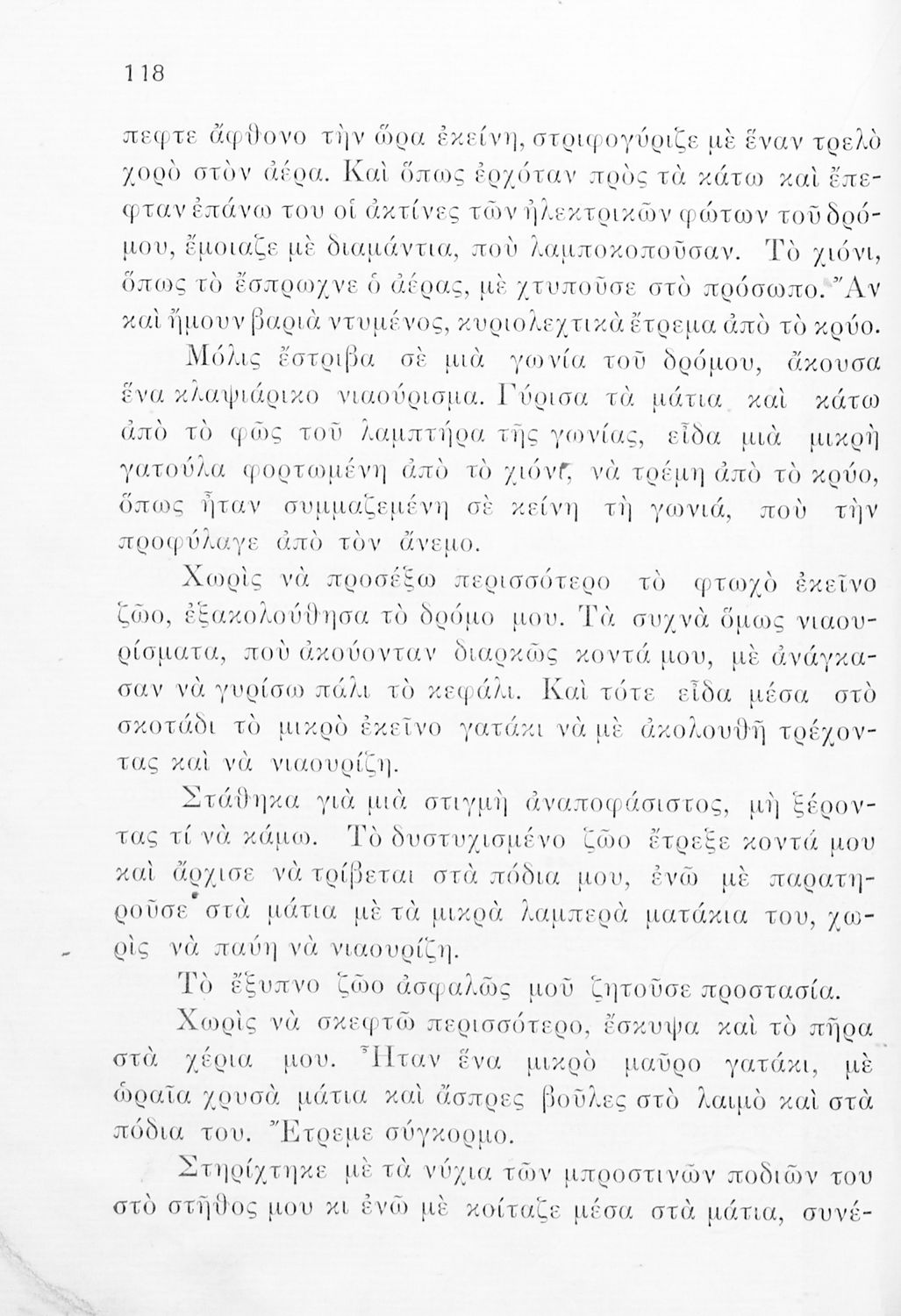 118

πεφτε ἄφθονο τὴν ὥρα ἐκείνη, στριφογύριζε μὲ ἕναν τρελὸ χορὸ στὸν ἀέρα. Καὶ ὅπως ἐρχόταν πρὸς τὰ κάτω καὶ ἔπεφταν ἐπάνω του οἱ ἀκτίνες τῶν ἠλεκτρικῶν φώτων τοῦ δρόμου, ἔμοιαζε μὲ διαμάντια, ποὺ λαμποκοποῦσαν. Τὸ χιόνι, ὅπως τὸ ἔσπρωχνε ὁ ἀέρας, μὲ χτυποῦσε στὸ πρόσωπο. Ἂν καὶ ἤμουν βαριὰ ντυμένος, κυριολεχτικὰ ἔτρεμα ἀπὸ τὸ κρύο.

Μόλις ἔστριβα σὲ μιὰ γωνία τοῦ δρόμου, ἄκουσα ἕνα κλαψιάρικο νιαούρισμα. Γύρισα τὰ μάτια καὶ κάτω ἀπὸ τὸ φῶς τοῦ λαμπτήρα τῆς γωνίας, εἶδα μιὰ μικρὴ γατούλα φορτωμένη ἀπὸ τὸ χιόνι, νὰ τρέμη ἀπὸ τὸ κρύο, ὅπως ἦταν συμμαζεμένη σὲ κείνη τὴ γωνιά, ποὺ τὴν προφύλαγε ἀπὸ τὸν ἄνεμο.

Χωρὶς νὰ προσέξω περισσότερο τὸ φτωχὸ ἐκεῖνο ζῶο, ἐξακολούθησα τὸ δρόμο μου. Τὰ συχνὰ ὅμως νιαουρίσματα, ποὺ ἀκούονταν διαρκῶς κοντά μου, μὲ ἀνάγκασαν νὰ γυρίσω πάλι τὸ κεφάλι. Καὶ τότε εἶδα μέσα στὸ σκοτάδι τὸ μικρὸ ἐκεῖνο γατάκι νὰ μὲ ἀκολουθῆ τρέχοντας καὶ νὰ νιαουρίζη.

Στάθηκα γιὰ μιὰ στιγμὴ ἀναποφάσιστος, μὴ ξέροντας τί νὰ κάμω. Τὸ δυστυχισμένο ζῶο ἔτρεξε κοντά μου καὶ ἄρχισε νὰ τρίβεται στὰ πόδια μου, ἐνῶ μὲ παρατηροῦσε στὰ μάτια μὲ τὰ μικρὰ λαμπερὰ ματάκια του, χωρὶς νὰ παύη νὰ νιαουρίζη.

Τὸ ἔξυπνο ζῶο ἀσφαλῶς μοῦ ζητοῦσε προστασία.

Χωρὶς νὰ σκεφτῶ περισσότερο, ἔσκυψα καὶ τὸ πῆρα στὰ χέρια μου. Ἦταν ἕνα μικρὸ μαῦρο γατάκι, μὲ ὡραῖα χρυσὰ μάτια καὶ ἄσπρες βοῦλες στὸ λαιμὸ καὶ στὰ πόδια του. Ἔτρεμε σύγκορμο.

Στηρίχτηκε μὲ τὰ νύχια τῶν μπροστινῶν ποδιῶν του στὸ στῆθος μου κι ἐνῶ μὲ κοίταζε μέσα στὰ μάτια, συνέ-